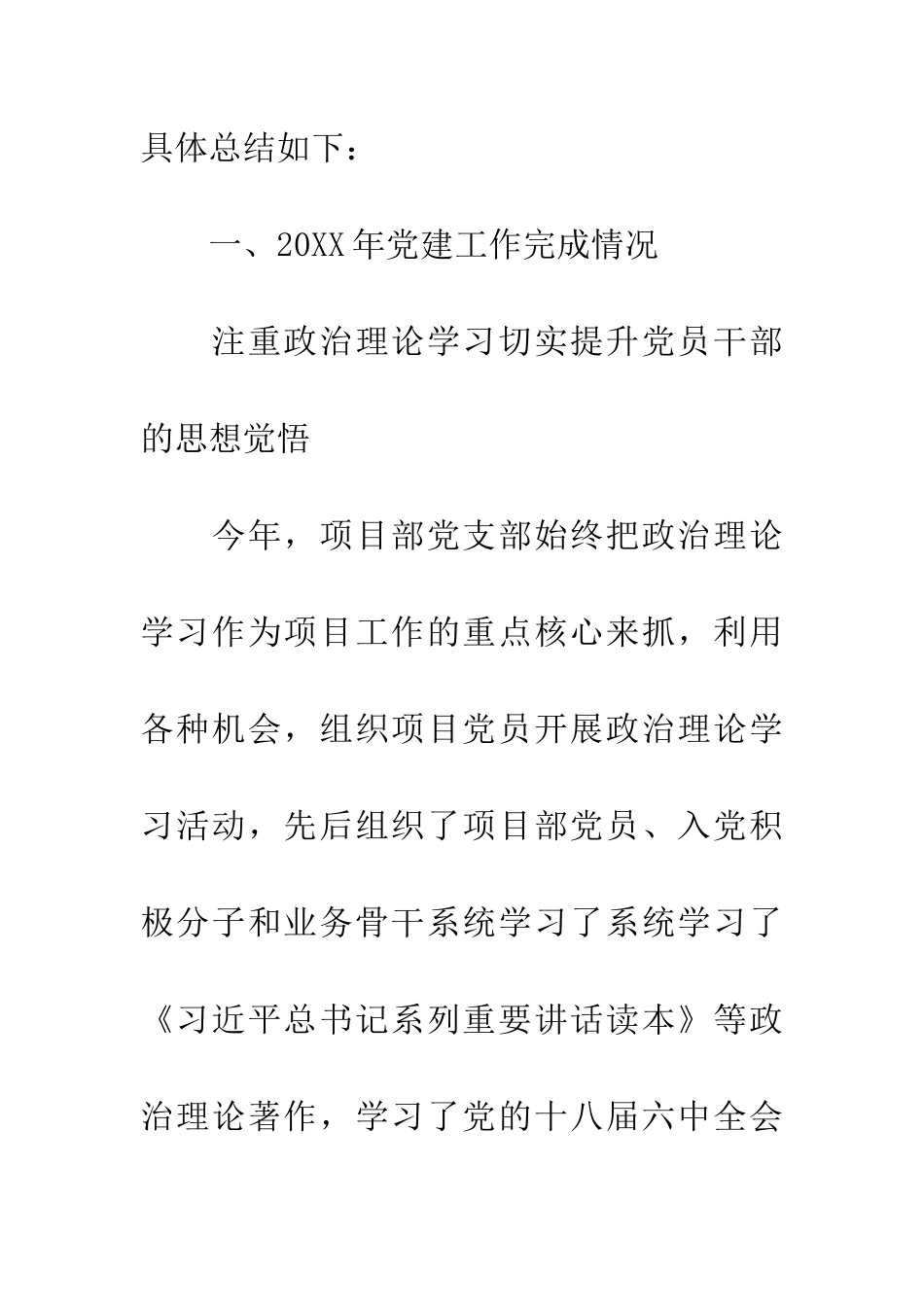 具体总结如下：

一、20XX年党建工作完成情况

注重政治理论学习切实提升党员干部的思想觉悟

今年，项目部党支部始终把政治理论学习作为项目工作的重点核心来抓，利用各种机会，组织项目党员开展政治理论学习活动，先后组织了项目部党员、入党积极分子和业务骨干系统学习了系统学习了《习近平总书记系列重要讲话读本》等政治理论著作，学习了党的十八届六中全会